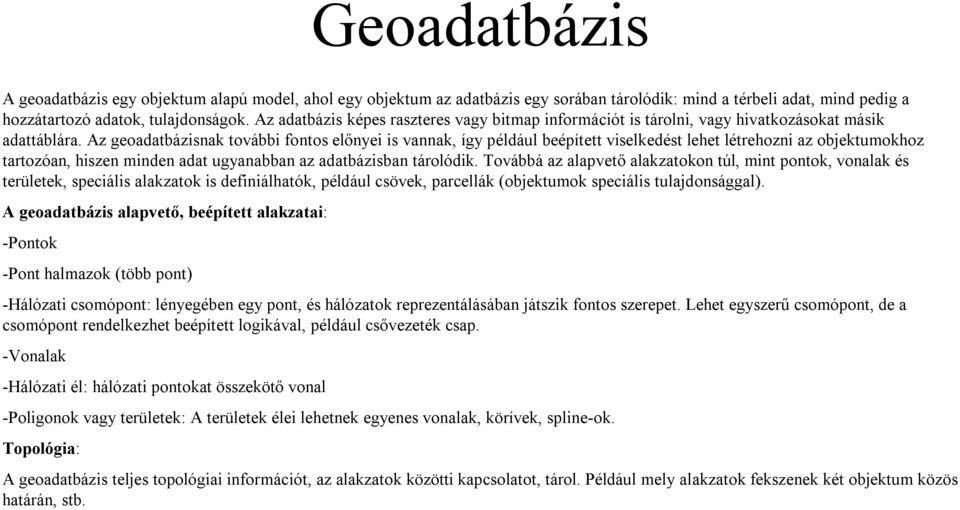 Geoadatbázis

A geoadatbázis egy objektum alapú model, ahol egy objektum az adatbázis egy sorában tárolódik: mind a térbeli adat, mind pedig a hozzátartozó adatok, tulajdonságok. Az adatbázis képes raszteres vagy bitmap információt is tárolni, vagy hivatkozásokat másik adattáblára. Az geoadatbázisnak további fontos előnyei is vannak, így például beépített viselkedést lehet létrehozni az objektumokhoz tartozóan, hiszen minden adat ugyanabban az adatbázisban tárolódik. Továbbá az alapvető alakzatokon túl, mint pontok, vonalak és területek, speciális alakzatok is definiálhatók, például csövek, parcellák (objektumok speciális tulajdonsággal).

A geoadatbázis alapvető, beépített alakzatai:

-Pontok

-Pont halmazok (több pont)

-Hálózati csomópont: lényegében egy pont, és hálózatok reprezentálásában játszik fontos szerepet. Lehet egyszerű csomópont, de a csomópont rendelkezhet beépített logikával, például csővezeték csap.

-Vonalak

-Hálózati él: hálózati pontokat összekötő vonal

-Poligonok vagy területek: A területek élei lehetnek egyenes vonalak, körívek, spline-ok.

Topológia:

A geoadatbázis teljes topológiai információt, az alakzatok közötti kapcsolatot, tárol. Például mely alakzatok fekszenek két objektum közös határán, stb.